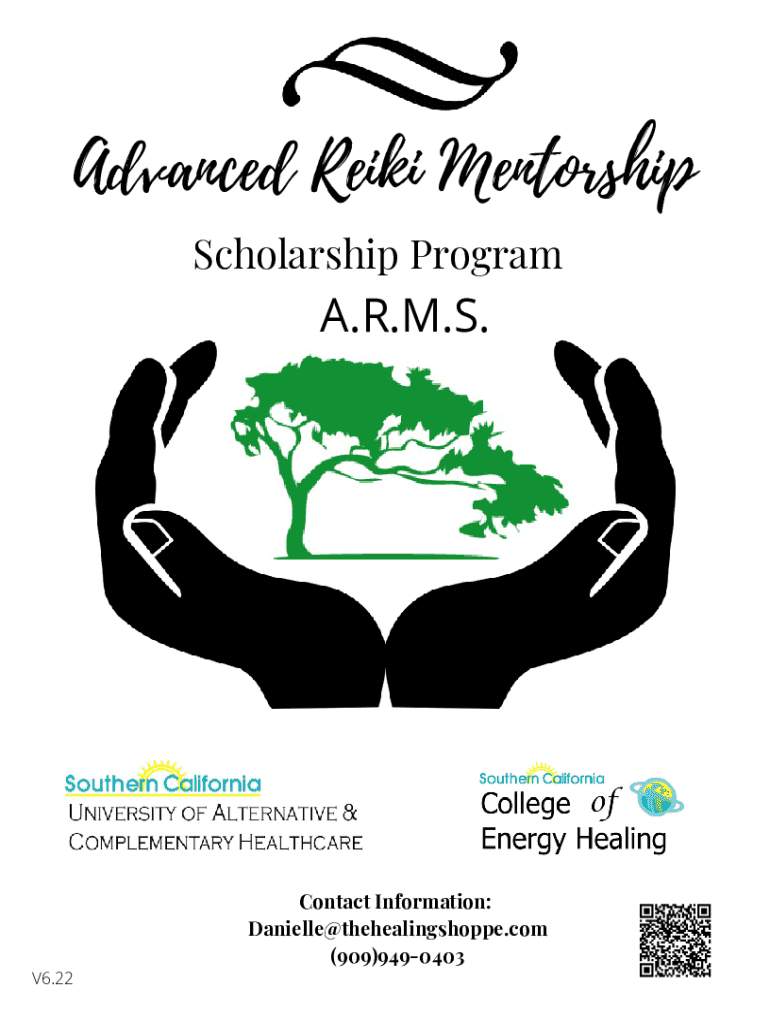 Advanced Reiki Mentorship

Scholarship Program

A.R.M.S.

Southern California
UNIVERSITY OF ALTERNATIVE &
COMPLEMENTARY HEALTHCARE

Southern California
College of
Energy Healing

Contact Information:
Danielle@thehealingshoppe.com
(909)949-0403

V6.22